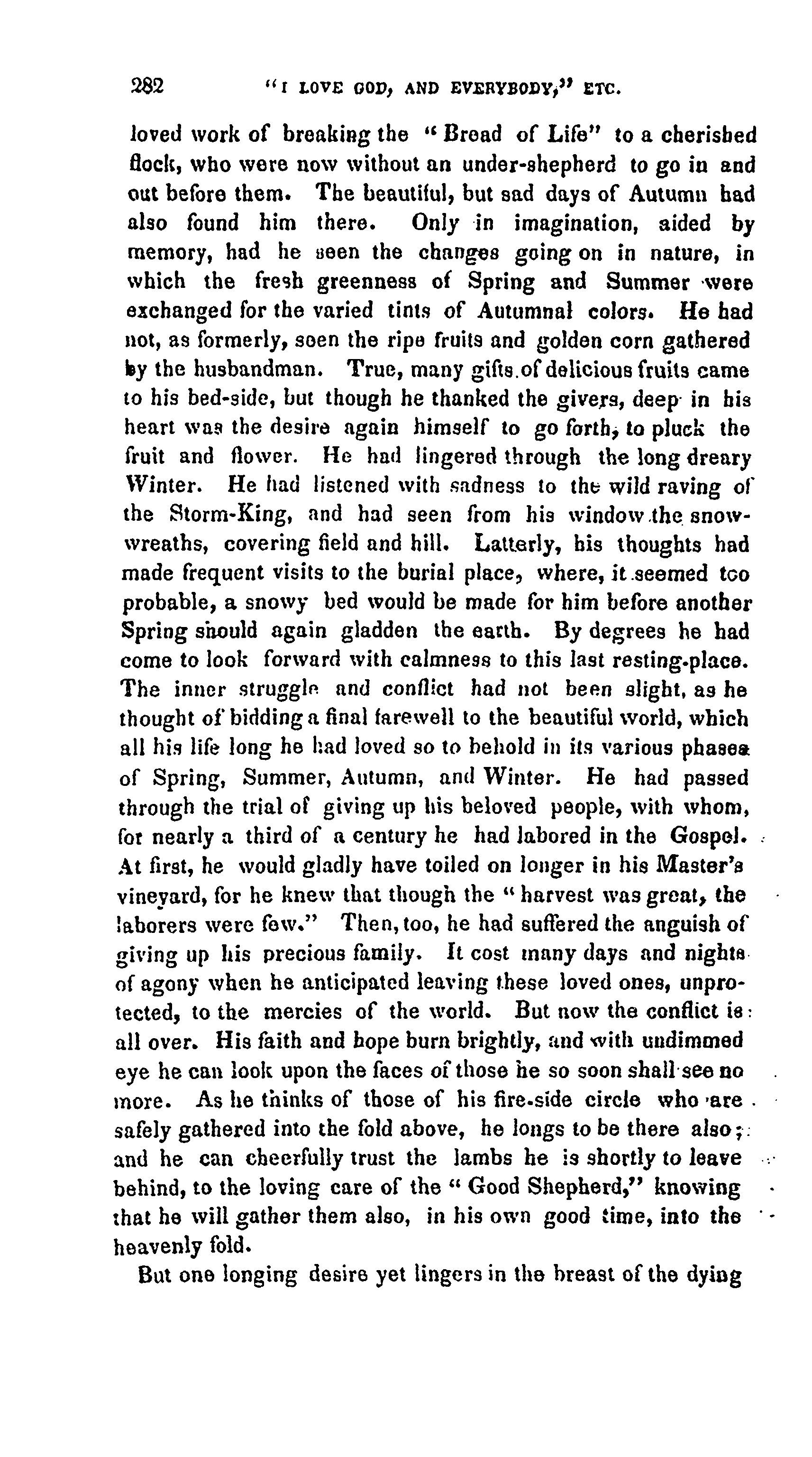 282 "I LOVE GOD, AND EVERYBODY," ETC.

loved work of breaking the "Bread of Life" to a cherished flock, who were now without an under-shepherd to go in and out before them. The beautiful, but sad days of Autumn had also found him there. Only in imagination, aided by memory, had he seen the changes going on in nature, in which the fresh greenness of Spring and Summer were exchanged for the varied tints of Autumnal colors. He had not, as formerly, seen the ripe fruits and golden corn gathered by the husbandman. True, many gifts of delicious fruits came to his bed-side, but though he thanked the givers, deep in his heart was the desire again himself to go forth, to pluck the fruit and flower. He had lingered through the long dreary Winter. He had listened with sadness to the wild raving of the Storm-King, and had seen from his window the snow-wreaths, covering field and hill. Latterly, his thoughts had made frequent visits to the burial place, where, it seemed too probable, a snowy bed would be made for him before another Spring should again gladden the earth. By degrees he had come to look forward with calmness to this last resting-place. The inner struggle and conflict had not been slight, as he thought of bidding a final farewell to the beautiful world, which all his life long he had loved so to behold in its various phases of Spring, Summer, Autumn, and Winter. He had passed through the trial of giving up his beloved people, with whom, for nearly a third of a century he had labored in the Gospel. At first, he would gladly have toiled on longer in his Master's vineyard, for he knew that though the "harvest was great, the laborers were few." Then, too, he had suffered the anguish of giving up his precious family. It cost many days and nights of agony when he anticipated leaving these loved ones, unprotected, to the mercies of the world. But now the conflict is all over. His faith and hope burn brightly, and with undimmed eye he can look upon the faces of those he so soon shall see no more. As he thinks of those of his fire-side circle who are safely gathered into the fold above, he longs to be there also; and he can cheerfully trust the lambs he is shortly to leave behind, to the loving care of the "Good Shepherd," knowing that he will gather them also, in his own good time, into the heavenly fold.

But one longing desire yet lingers in the breast of the dying